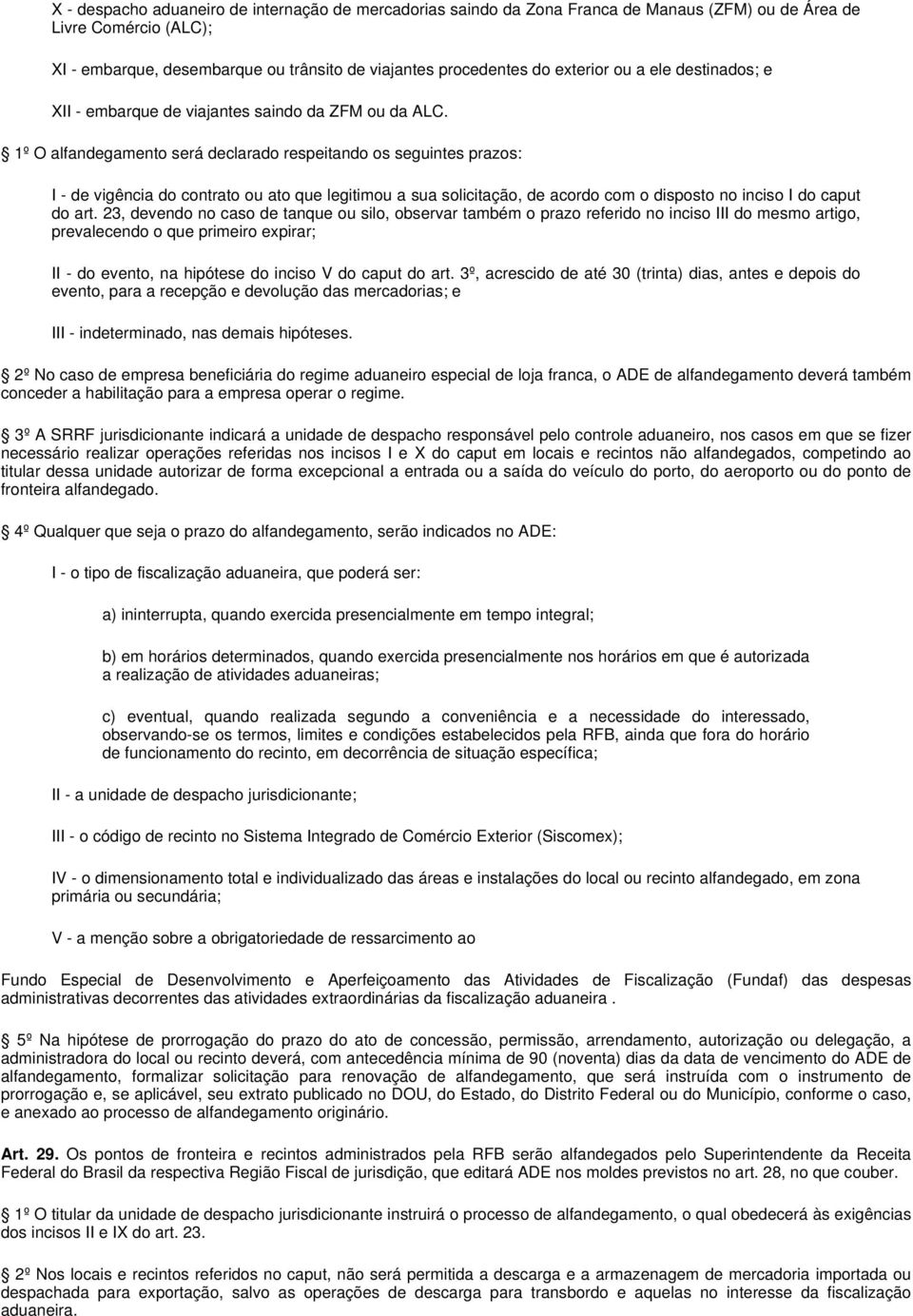 X - despacho aduaneiro de internação de mercadorias saindo da Zona Franca de Manaus (ZFM) ou de Área de Livre Comércio (ALC);

XI - embarque, desembarque ou trânsito de viajantes procedentes do exterior ou a ele destinados; e

XII - embarque de viajantes saindo da ZFM ou da ALC.

1º O alfandegamento será declarado respeitando os seguintes prazos:

I - de vigência do contrato ou ato que legitimou a sua solicitação, de acordo com o disposto no inciso I do caput do art. 23, devendo no caso de tanque ou silo, observar também o prazo referido no inciso III do mesmo artigo, prevalecendo o que primeiro expirar;

II - do evento, na hipótese do inciso V do caput do art. 3º, acrescido de até 30 (trinta) dias, antes e depois do evento, para a recepção e devolução das mercadorias; e

III - indeterminado, nas demais hipóteses.

2º No caso de empresa beneficiária do regime aduaneiro especial de loja franca, o ADE de alfandegamento deverá também conceder a habilitação para a empresa operar o regime.

3º A SRRF jurisdicionante indicará a unidade de despacho responsável pelo controle aduaneiro, nos casos em que se fizer necessário realizar operações referidas nos incisos I e X do caput em locais e recintos não alfandegados, competindo ao titular dessa unidade autorizar de forma excepcional a entrada ou a saída do veículo do porto, do aeroporto ou do ponto de fronteira alfandegado.

4º Qualquer que seja o prazo do alfandegamento, serão indicados no ADE:

I - o tipo de fiscalização aduaneira, que poderá ser:

a) ininterrupta, quando exercida presencialmente em tempo integral;

b) em horários determinados, quando exercida presencialmente nos horários em que é autorizada a realização de atividades aduaneiras;

c) eventual, quando realizada segundo a conveniência e a necessidade do interessado, observando-se os termos, limites e condições estabelecidos pela RFB, ainda que fora do horário de funcionamento do recinto, em decorrência de situação específica;

II - a unidade de despacho jurisdicionante;

III - o código de recinto no Sistema Integrado de Comércio Exterior (Siscomex);

IV - o dimensionamento total e individualizado das áreas e instalações do local ou recinto alfandegado, em zona primária ou secundária;

V - a menção sobre a obrigatoriedade de ressarcimento ao

Fundo Especial de Desenvolvimento e Aperfeiçoamento das Atividades de Fiscalização (Fundaf) das despesas administrativas decorrentes das atividades extraordinárias da fiscalização aduaneira .

5º Na hipótese de prorrogação do prazo do ato de concessão, permissão, arrendamento, autorização ou delegação, a administradora do local ou recinto deverá, com antecedência mínima de 90 (noventa) dias da data de vencimento do ADE de alfandegamento, formalizar solicitação para renovação de alfandegamento, que será instruída com o instrumento de prorrogação e, se aplicável, seu extrato publicado no DOU, do Estado, do Distrito Federal ou do Município, conforme o caso, e anexado ao processo de alfandegamento originário.

Art. 29. Os pontos de fronteira e recintos administrados pela RFB serão alfandegados pelo Superintendente da Receita Federal do Brasil da respectiva Região Fiscal de jurisdição, que editará ADE nos moldes previstos no art. 28, no que couber.

1º O titular da unidade de despacho jurisdicionante instruirá o processo de alfandegamento, o qual obedecerá às exigências dos incisos II e IX do art. 23.

2º Nos locais e recintos referidos no caput, não será permitida a descarga e a armazenagem de mercadoria importada ou despachada para exportação, salvo as operações de descarga para transbordo e aquelas no interesse da fiscalização aduaneira.